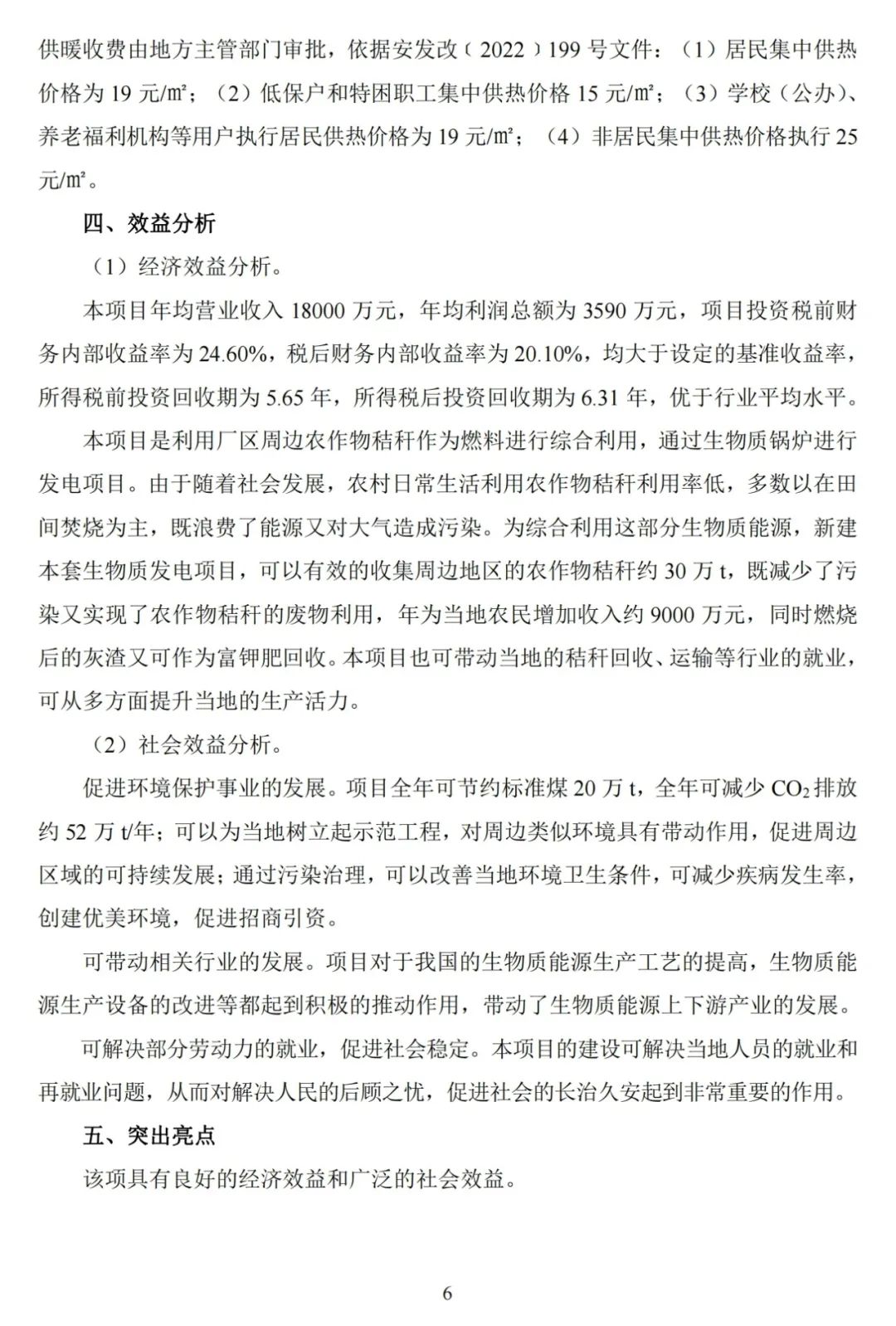 供暖收费由地方主管部门审批，依据安发改（2022）199 号文件：（1）居民集中供热价格为 19 元/㎡；（2）低保户和特困职工集中供热价格 15 元/㎡；（3）学校（公办）、养老福利机构等用户执行居民供热价格为 19 元/㎡；（4）非居民集中供热价格执行 25 元/㎡。

四、效益分析

（1）经济效益分析。

本项目年均营业收入 18000 万元，年均利润总额为 3590 万元，项目投资税前财务内部收益率为 24.60%，税后财务内部收益率为 20.10%，均大于设定的基准收益率，所得税前投资回收期为 5.65 年，所得税后投资回收期为 6.31 年，优于行业平均水平。

本项目是利用厂区周边农作物秸秆作为燃料进行综合利用，通过生物质锅炉进行发电项目。由于随着社会发展，农村日常生活利用农作物秸秆利用率低，多数以在田间焚烧为主，既浪费了能源又对大气造成污染。为综合利用这部分生物质能源，新建本套生物质发电项目，可以有效的收集周边地区的农作物秸秆约 30 万 t，既减少了污染又实现了农作物秸秆的废物利用，年为当地农民增加收入约 9000 万元，同时燃烧后的灰渣又可作为富钾肥回收。本项目也可带动当地的秸秆回收、运输等行业的就业，可从多方面提升当地的生产活力。

（2）社会效益分析。

促进环境保护事业的发展。项目全年可节约标准煤 20 万 t，全年可减少 $CO_2$ 排放约 52 万 t/年；可以为当地树立起示范工程，对周边类似环境具有带动作用，促进周边区域的可持续发展；通过污染治理，可以改善当地环境卫生条件，可减少疾病发生率，创建优美环境，促进招商引资。

可带动相关行业的发展。项目对于我国的生物质能源生产工艺的提高，生物质能源生产设备的改进等都起到积极的推动作用，带动了生物质能源上下游产业的发展。

可解决部分劳动力的就业，促进社会稳定。本项目的建设可解决当地人员的就业和再就业问题，从而对解决人民的后顾之忧，促进社会的长治久安起到非常重要的作用。

五、突出亮点

该项具有良好的经济效益和广泛的社会效益。

6